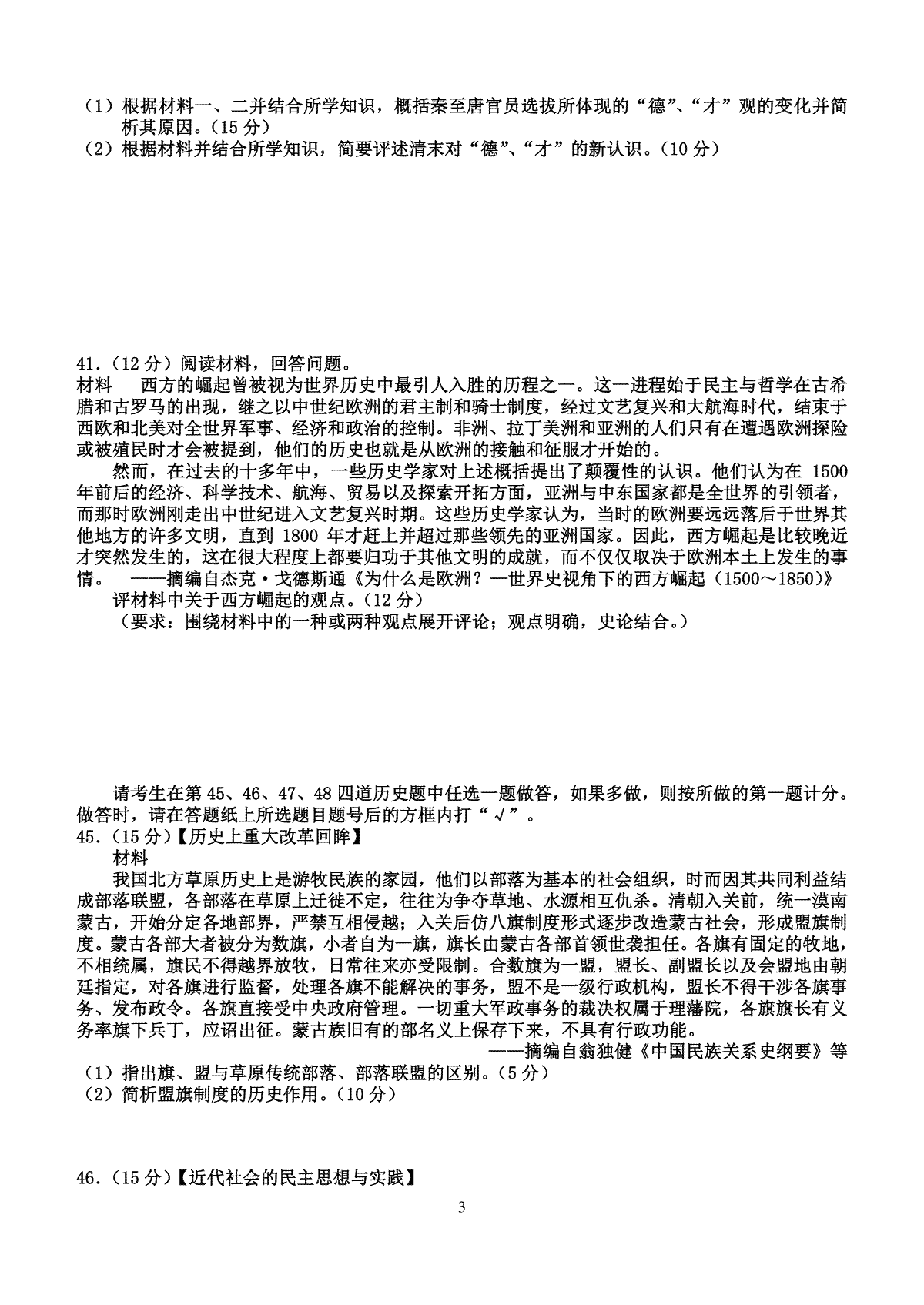 （1）根据材料一、二并结合所学知识，概括秦至唐官员选拔所体现的“德”、“才”观的变化并简析其原因。（15 分）
（2）根据材料并结合所学知识，简要评述清末对“德”、“才”的新认识。（10 分）

41.（12 分）阅读材料，回答问题。
材料　西方的崛起曾被视为世界历史中最引人入胜的历程之一。这一进程始于民主与哲学在古希腊和古罗马的出现，继之以中世纪欧洲的君主制和骑士制度，经过文艺复兴和大航海时代，结束于西欧和北美对全世界军事、经济和政治的控制。非洲、拉丁美洲和亚洲的人们只有在遭遇欧洲探险或被殖民时才会被提到，他们的历史也就是从欧洲的接触和征服才开始的。

然而，在过去的十多年中，一些历史学家对上述概括提出了颠覆性的认识。他们认为在 1500 年前后的经济、科学技术、航海、贸易以及探索开拓方面，亚洲与中东国家都是全世界的引领者，而那时欧洲刚走出中世纪进入文艺复兴时期。这些历史学家认为，当时的欧洲要远远落后于世界其他地方的许多文明，直到 1800 年才赶上并超过那些领先的亚洲国家。因此，西方崛起是比较晚近才突然发生的，这在很大程度上都要归功于其他文明的成就，而不仅仅取决于欧洲本土上发生的事情。　——摘编自杰克·戈德斯通《为什么是欧洲？—世界史视角下的西方崛起（1500～1850）》

评材料中关于西方崛起的观点。（12 分）
（要求：围绕材料中的一种或两种观点展开评论；观点明确，史论结合。）

请考生在第 45、46、47、48 四道历史题中任选一题做答，如果多做，则按所做的第一题计分。做答时，请在答题纸上所选题目题号后的方框内打“√”。
45.（15 分）【历史上重大改革回眸】
材料
我国北方草原历史上是游牧民族的家园，他们以部落为基本的社会组织，时而因其共同利益结成部落联盟，各部落在草原上迁徙不定，往往为争夺草地、水源相互仇杀。清朝入关前，统一漠南蒙古，开始分定各地部界，严禁互相侵越；入关后仿八旗制度形式逐步改造蒙古社会，形成盟旗制度。蒙古各部大者被分为数旗，小者自为一旗，旗长由蒙古各部首领世袭担任。各旗有固定的牧地，不相统属，旗民不得越界放牧，日常往来亦受限制。合数旗为一盟，盟长、副盟长以及会盟地由朝廷指定，对各旗进行监督，处理各旗不能解决的事务，盟不是一级行政机构，盟长不得干涉各旗事务、发布政令。各旗直接受中央政府管理。一切重大军政事务的裁决权属于理藩院，各旗旗长有义务率旗下兵丁，应诏出征。蒙古族旧有的部名义上保存下来，不具有行政功能。
——摘编自翁独健《中国民族关系史纲要》等
（1）指出旗、盟与草原传统部落、部落联盟的区别。（5 分）
（2）简析盟旗制度的历史作用。（10 分）

46.（15 分）【近代社会的民主思想与实践】
3